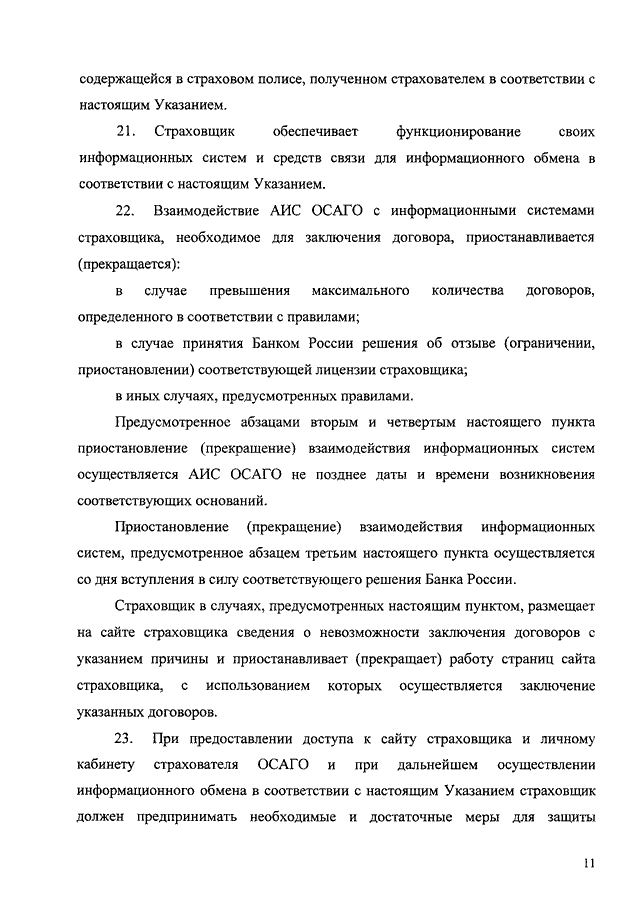 содержащейся в страховом полисе, полученном страхователем в соответствии с настоящим Указанием.

21. Страховщик обеспечивает функционирование своих информационных систем и средств связи для информационного обмена в соответствии с настоящим Указанием.

22. Взаимодействие АИС ОСАГО с информационными системами страховщика, необходимое для заключения договора, приостанавливается (прекращается):

в случае превышения максимального количества договоров, определенного в соответствии с правилами;

в случае принятия Банком России решения об отзыве (ограничении, приостановлении) соответствующей лицензии страховщика;

в иных случаях, предусмотренных правилами.

Предусмотренное абзацами вторым и четвертым настоящего пункта приостановление (прекращение) взаимодействия информационных систем осуществляется АИС ОСАГО не позднее даты и времени возникновения соответствующих оснований.

Приостановление (прекращение) взаимодействия информационных систем, предусмотренное абзацем третьим настоящего пункта осуществляется со дня вступления в силу соответствующего решения Банка России.

Страховщик в случаях, предусмотренных настоящим пунктом, размещает на сайте страховщика сведения о невозможности заключения договоров с указанием причины и приостанавливает (прекращает) работу страниц сайта страховщика, с использованием которых осуществляется заключение указанных договоров.

23. При предоставлении доступа к сайту страховщика и личному кабинету страхователя ОСАГО и при дальнейшем осуществлении информационного обмена в соответствии с настоящим Указанием страховщик должен предпринимать необходимые и достаточные меры для защиты

11